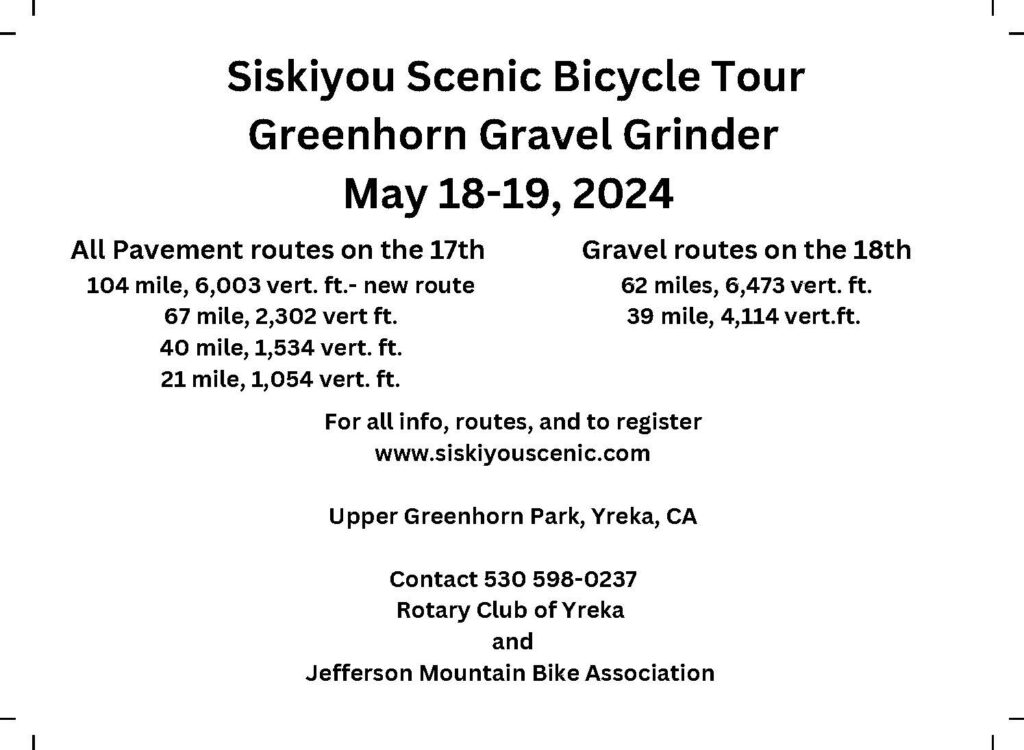 Siskiyou Scenic Bicycle Tour
Greenhorn Gravel Grinder
May 18-19, 2024

All Pavement routes on the 17th
104 mile, 6,003 vert. ft.- new route
67 mile, 2,302 vert ft.
40 mile, 1,534 vert. ft.
21 mile, 1,054 vert. ft.

Gravel routes on the 18th
62 miles, 6,473 vert. ft.
39 mile, 4,114 vert.ft.

For all info, routes, and to register
www.siskiyouscenic.com

Upper Greenhorn Park, Yreka, CA

Contact 530 598-0237
Rotary Club of Yreka
and
Jefferson Mountain Bike Association